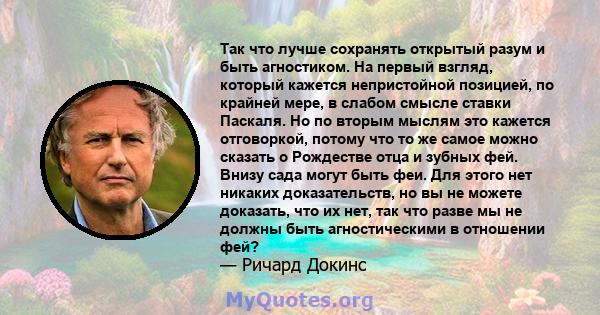 Так что лучше сохранять открытый разум и быть агностиком. На первый взгляд, который кажется непристойной позицией, по крайней мере, в слабом смысле ставки Паскаля. Но по вторым мыслям это кажется отговоркой, потому что то же самое можно сказать о Рождестве отца и зубных фей. Внизу сада могут быть феи. Для этого нет никаких доказательств, но вы не можете доказать, что их нет, так что разве мы не должны быть агностическими в отношении фей?
— Ричард Докинс

MyQuotes.org